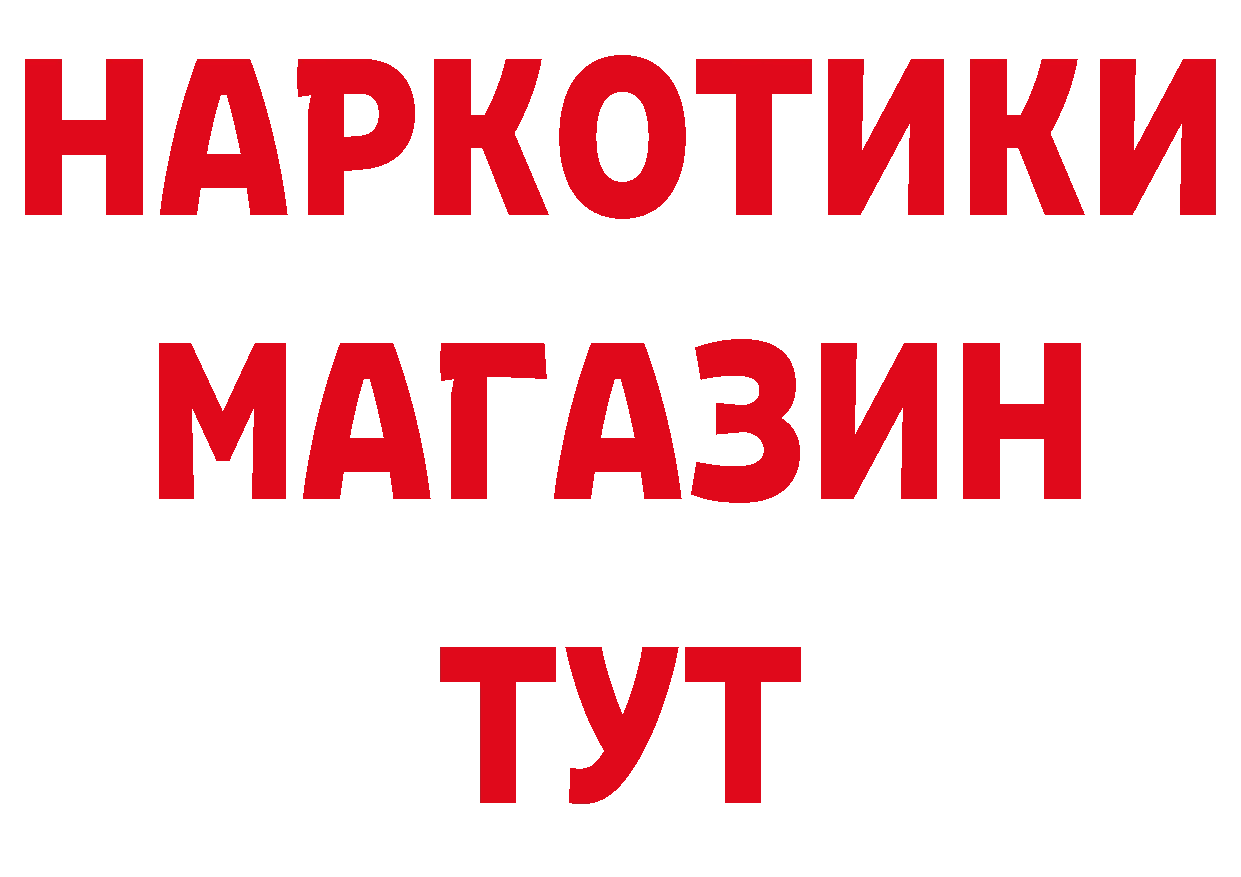 НАРКОТИКИ
МАГАЗИН
ТУТ